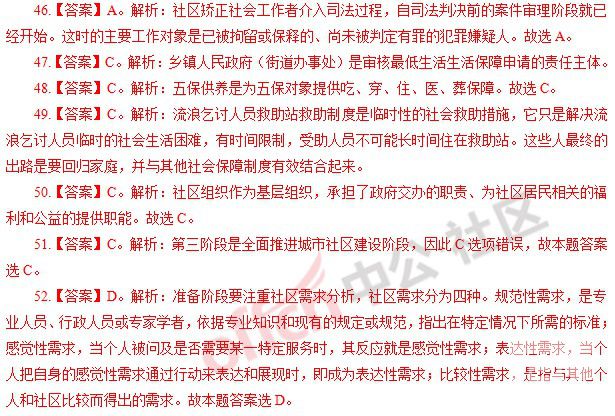 46.【答案】A。解析：社区矫正社会工作者介入司法过程，自司法判决前的案件审理阶段就已经开始。这时的主要工作对象是已被拘留或保释的、尚未被判定有罪的犯罪嫌疑人。故选 A。

47.【答案】C。解析：乡镇人民政府（街道办事处）是审核最低生活生活保障申请的责任主体。

48.【答案】C。解析：五保供养是为五保对象提供吃、穿、住、医、葬保障。故选 C。

49.【答案】C。解析：流浪乞讨人员救助站救助制度是临时性的社会救助措施，它只是解决流浪乞讨人员临时的社会生活困难，有时间限制，受助人员不可能长时间住在救助站。这些人最终的出路是要回归家庭，并与其他社会保障制度有效结合起来。

50.【答案】C。解析：社区组织作为基层组织，承担了政府交办的职责、为社区居民相关的福利和公益的提供职能。故选 C。

51.【答案】C。解析：第三阶段是全面推进城市社区建设阶段，因此 C 选项错误，故本题答案选 C。

52.【答案】D。解析：准备阶段要注重社区需求分析，社区需求分为四种。规范性需求，是专业人员、行政人员或专家学者，依据专业知识和现有的规定或规范，指出在特定情况下所需的标准；感觉性需求，当个人被问及是否需要某一特定服务时，其反应就是感觉性需求；表达性需求，当个人把自身的感觉性需求通过行动来表达和展现时，即成为表达性需求；比较性需求，是指与其他个人和社区比较而得出的需求。故本题答案选 D。

offcn 中公社区